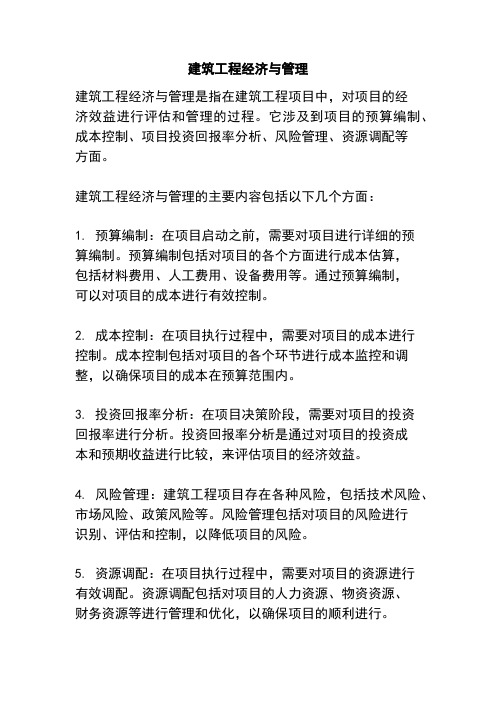 建筑工程经济与管理

建筑工程经济与管理是指在建筑工程项目中，对项目的经济效益进行评估和管理的过程。它涉及到项目的预算编制、成本控制、项目投资回报率分析、风险管理、资源调配等方面。

建筑工程经济与管理的主要内容包括以下几个方面：

1. 预算编制：在项目启动之前，需要对项目进行详细的预算编制。预算编制包括对项目的各个方面进行成本估算，包括材料费用、人工费用、设备费用等。通过预算编制，可以对项目的成本进行有效控制。

2. 成本控制：在项目执行过程中，需要对项目的成本进行控制。成本控制包括对项目的各个环节进行成本监控和调整，以确保项目的成本在预算范围内。

3. 投资回报率分析：在项目决策阶段，需要对项目的投资回报率进行分析。投资回报率分析是通过对项目的投资成本和预期收益进行比较，来评估项目的经济效益。

4. 风险管理：建筑工程项目存在各种风险，包括技术风险、市场风险、政策风险等。风险管理包括对项目的风险进行识别、评估和控制，以降低项目的风险。

5. 资源调配：在项目执行过程中，需要对项目的资源进行有效调配。资源调配包括对项目的人力资源、物资资源、财务资源等进行管理和优化，以确保项目的顺利进行。